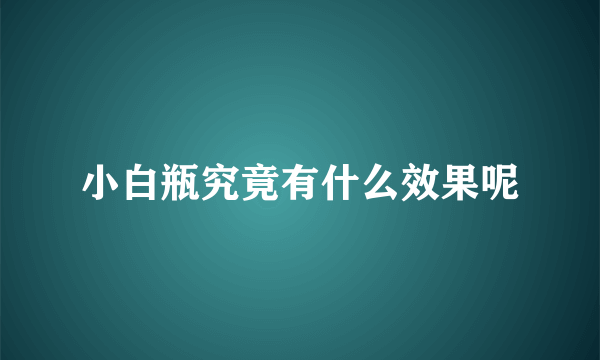 小白瓶究竟有什么效果呢